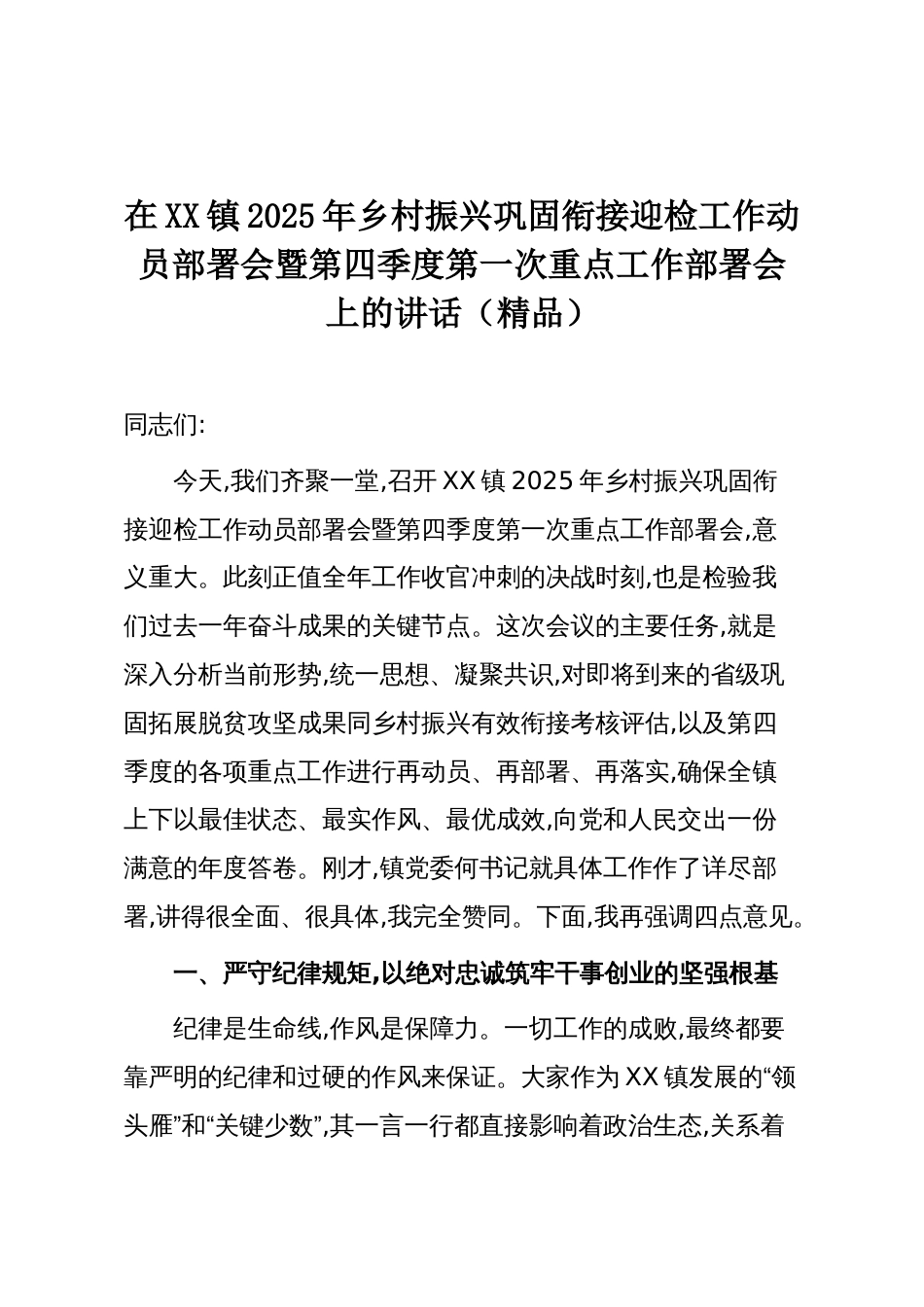 在XX镇2025年乡村振兴巩固衔接迎检工作动员部署会暨第四季度第一次重点工作部署会上的讲话（精品）

同志们:

今天,我们齐聚一堂,召开XX镇2025年乡村振兴巩固衔接迎检工作动员部署会暨第四季度第一次重点工作部署会,意义重大。此刻正值全年工作收官冲刺的决战时刻,也是检验我们过去一年奋斗成果的关键节点。这次会议的主要任务,就是深入分析当前形势,统一思想、凝聚共识,对即将到来的省级巩固拓展脱贫攻坚成果同乡村振兴有效衔接考核评估,以及第四季度的各项重点工作进行再动员、再部署、再落实,确保全镇上下以最佳状态、最实作风、最优成效,向党和人民交出一份满意的年度答卷。刚才,镇党委何书记就具体工作作了详尽部署,讲得很全面、很具体,我完全赞同。下面,我再强调四点意见。

一、严守纪律规矩,以绝对忠诚筑牢干事创业的坚强根基

纪律是生命线,作风是保障力。一切工作的成败,最终都要靠严明的纪律和过硬的作风来保证。大家作为XX镇发展的“领头雁”和“关键少数”,其一言一行都直接影响着政治生态,关系着